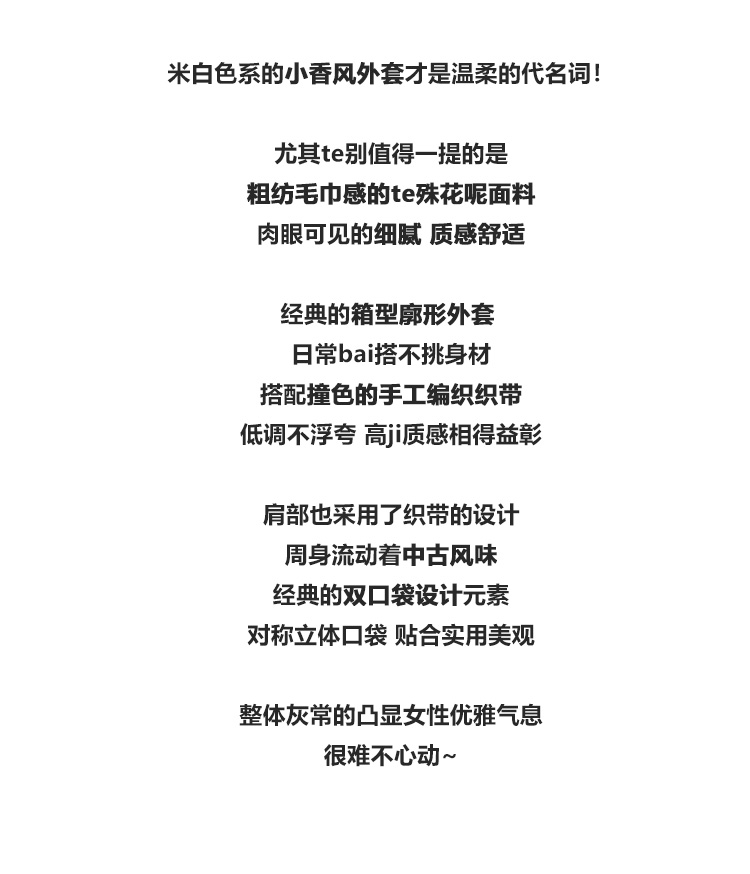 米白色系的小香风外套才是温柔的代名词！

尤其te别值得一提的是
粗纺毛巾感的te殊花呢面料
肉眼可见的细腻 质感舒适

经典的箱型廓形外套
日常bai搭不挑身材
搭配撞色的手工编织织带
低调不浮夸 高ji质感相得益彰

肩部也采用了织带的设计
周身流动着中古风味
经典的双口袋设计元素
对称立体口袋 贴合实用美观

整体灰常的凸显女性优雅气息
很难不心动~